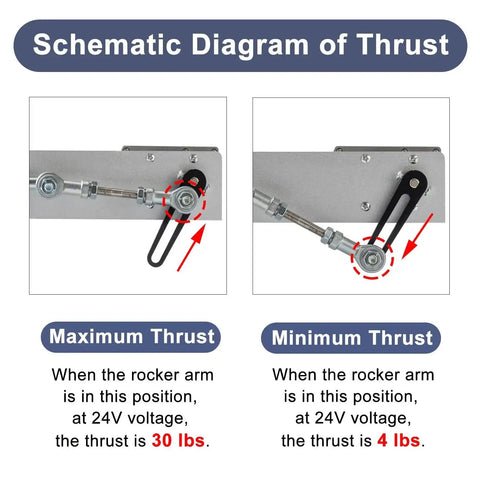 Schematic Diagram of Thrust

Maximum Thrust

When the rocker arm is in this position, at 24V voltage, the thrust is 30 lbs.

Minimum Thrust

When the rocker arm is in this position, at 24V voltage, the thrust is 4 lbs.